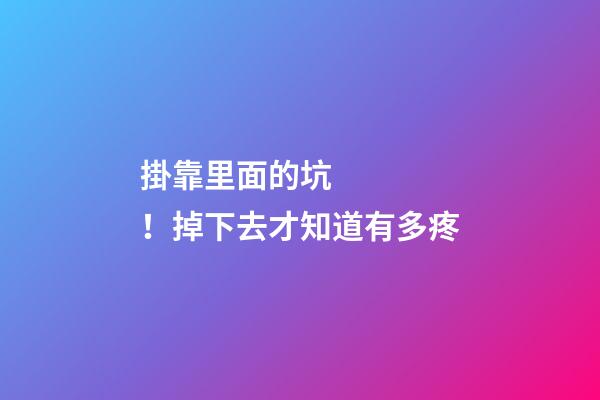 掛靠里面的坑
！掉下去才知道有多疼